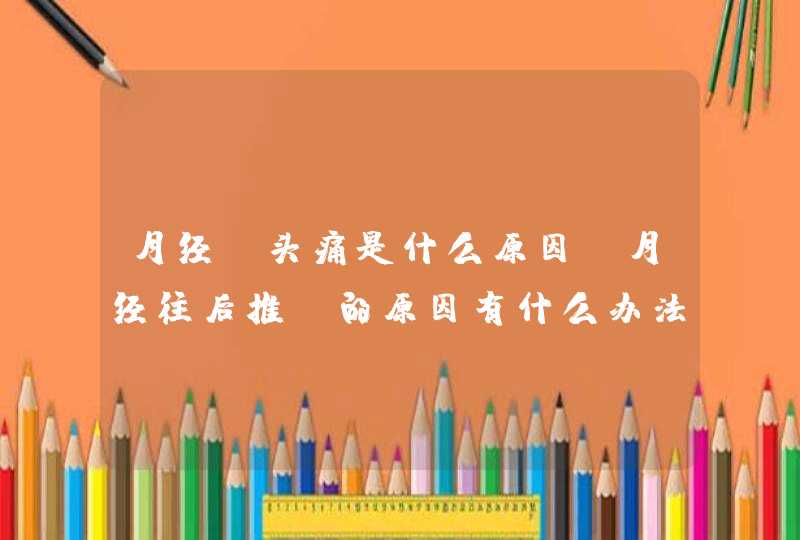 月经 头痛是什么原因 月经往后推 的原因有什么办法